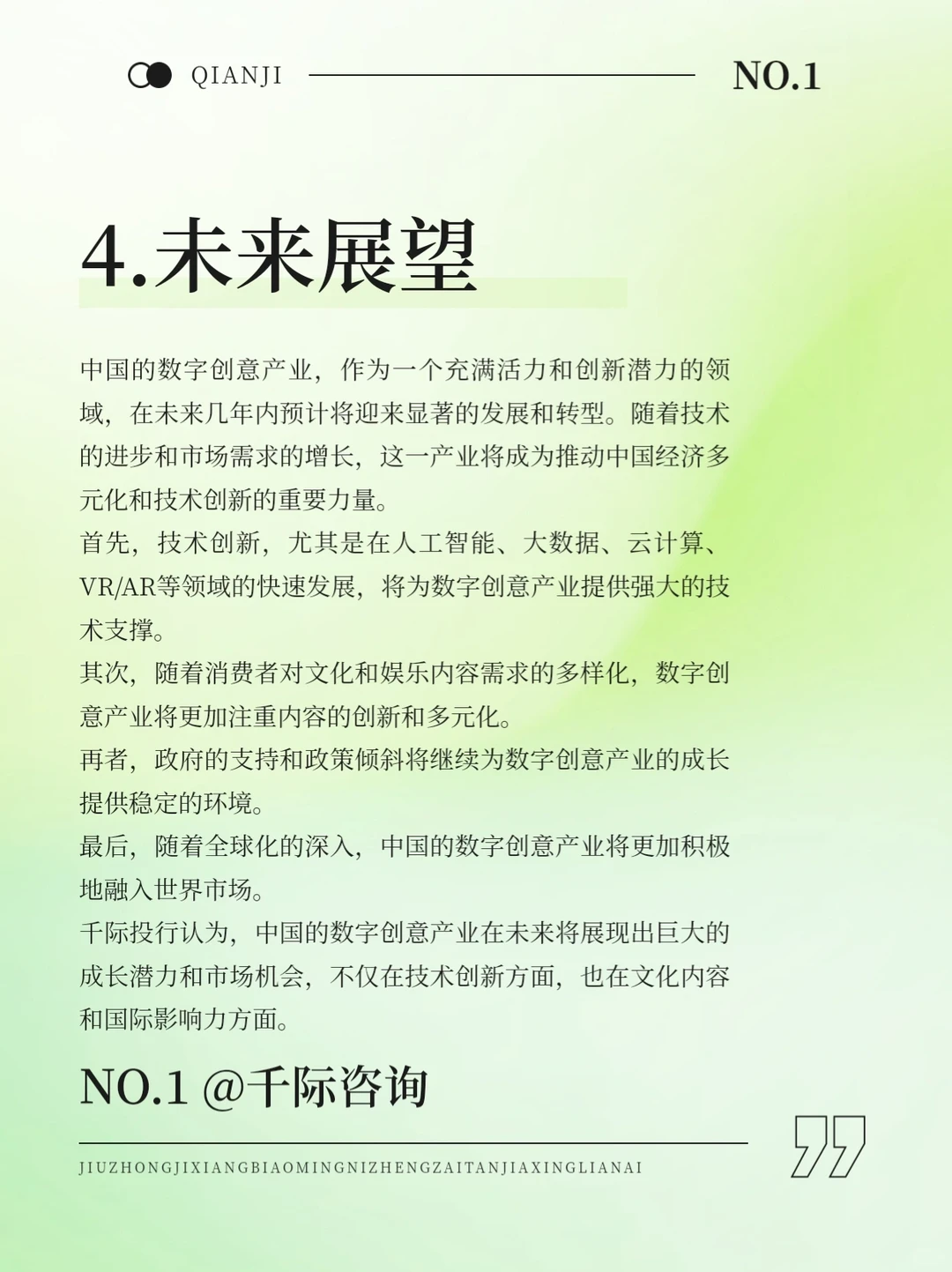 QIANJI

NO.1

4.未来展望

中国的数字创意产业，作为一个充满活力和创新潜力的领域，在未来几年内预计将迎来显著的发展和转型。随着技术的进步和市场需求的增长，这一产业将成为推动中国经济多元化和技术创新的重要力量。

首先，技术创新，尤其是在人工智能、大数据、云计算、VR/AR等领域的快速发展，将为数字创意产业提供强大的技术支撑。

其次，随着消费者对文化和娱乐内容需求的多样化，数字创意产业将更加注重内容的创新和多元化。

再者，政府的支持和政策倾斜将继续为数字创意产业的成长提供稳定的环境。

最后，随着全球化的深入，中国的数字创意产业将更加积极地融入世界市场。

千际投行认为，中国的数字创意产业在未来将展现出巨大的成长潜力和市场机会，不仅在技术创新方面，也在文化内容和国际影响力方面。

NO.1 @千际咨询

JIUZHONGJIXIANGBIAOMINGNIZHENGZAITANJIAXINGLIANAI